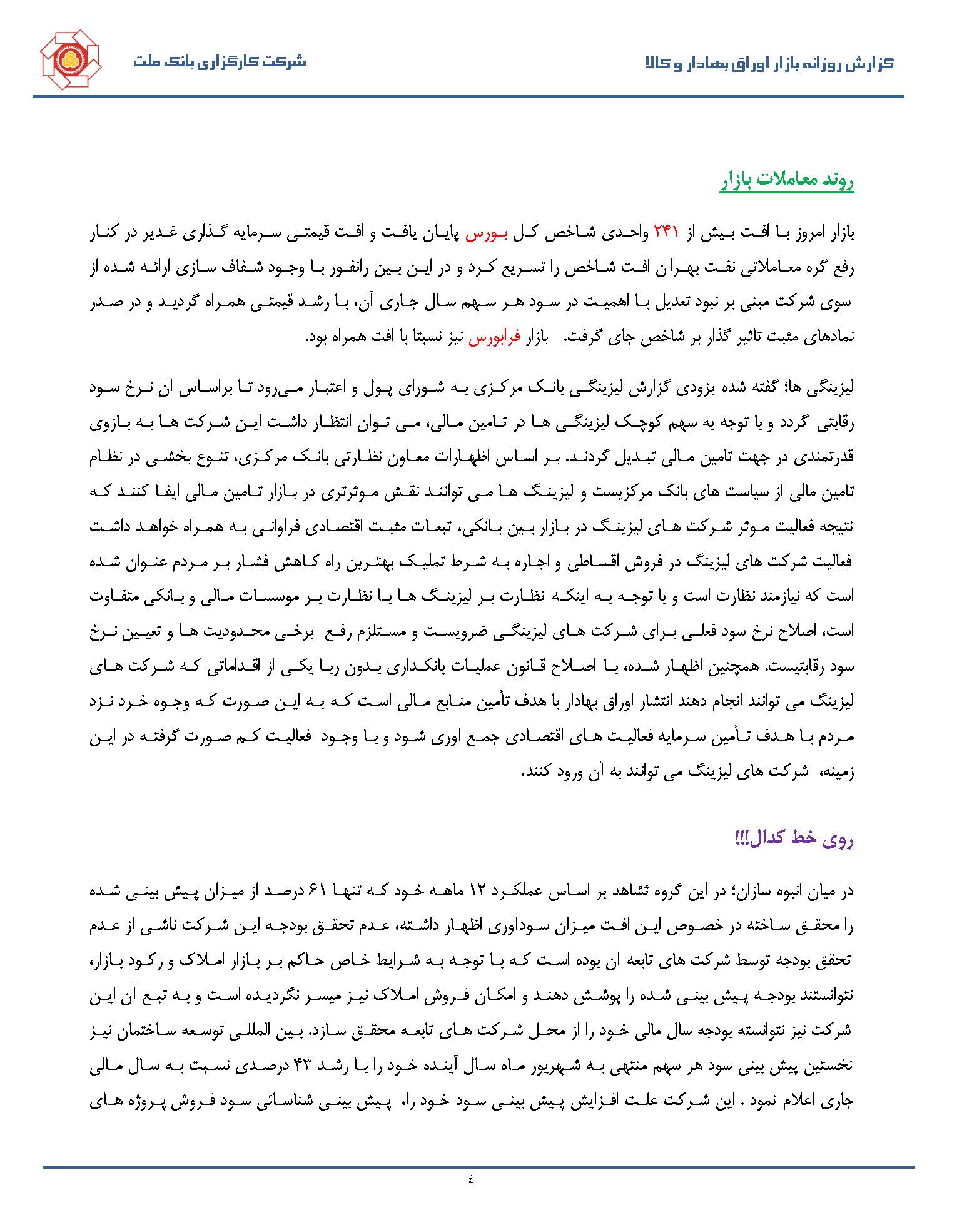 گزارش روزانه بازار اوراق بهادار و کالا

شرکت کارگزاری بانک ملت

روند معاملات بازار

بازار امروز با افت بیش از ۲۴۱ واحدی شاخص کل بورس پایان یافت و افت قیمتی سرمایه گذاری غدیر در کنار رفع گره معاملاتی نفت بهران افت شاخص را تسریع کرد و در این بین رانفور با وجود شفاف سازی ارائه شده از سوی شرکت مبنی بر نبود تعدیل با اهمیت در سود هر سهم سال جاری آن، با رشد قیمتی همراه گردید و در صدر نمادهای مثبت تاثیر گذار بر شاخص جای گرفت. بازار فرابورس نیز نسبتا با افت همراه بود.

لیزینگی ها؛ گفته شده بزودی گزارش لیزینگی بانک مرکزی به شورای پول و اعتبار می‌رود تا براساس آن نرخ سود رقابتی گردد و با توجه به سهم کوچک لیزینگی ها در تامین مالی، می توان انتظار داشت این شرکت ها به بازوی قدرتمندی در جهت تامین مالی تبدیل گردند. بر اساس اظهارات معاون نظارتی بانک مرکزی، تنوع بخشی در نظام تامین مالی از سیاست های بانک مرکزیست و لیزینگ ها می توانند نقش موثرتری در بازار تامین مالی ایفا کنند که نتیجه فعالیت موثر شرکت های لیزینگ در بازار بین بانکی، تبعات مثبت اقتصادی فراوانی به همراه خواهد داشت فعالیت شرکت های لیزینگ در فروش اقساطی و اجاره به شرط تملیک بهترین راه کاهش فشار بر مردم عنوان شده است که نیازمند نظارت است و با توجه به اینکه نظارت بر لیزینگ ها با نظارت بر موسسات مالی و بانکی متفاوت است، اصلاح نرخ سود فعلی برای شرکت های لیزینگی ضرویست و مستلزم رفع برخی محدودیت ها و تعیین نرخ سود رقابتیست. همچنین اظهار شده، با اصلاح قانون عملیات بانکداری بدون ربا یکی از اقداماتی که شرکت های لیزینگ می توانند انجام دهند انتشار اوراق بهادار با هدف تأمین منابع مالی است که به این صورت که وجوه خرد نزد مردم با هدف تأمین سرمایه فعالیت های اقتصادی جمع آوری شود و با وجود فعالیت کم صورت گرفته در این زمینه، شرکت های لیزینگ می توانند به آن ورود کنند.

روی خط کدال!!!

در میان انبوه سازان؛ در این گروه ثشاهد بر اساس عملکرد ۱۲ ماهه خود که تنها ۶۱ درصد از میزان پیش بینی شده را محقق ساخته در خصوص این افت میزان سودآوری اظهار داشته، عدم تحقق بودجه این شرکت ناشی از عدم تحقق بودجه توسط شرکت های تابعه آن بوده است که با توجه به شرایط خاص حاکم بر بازار املاک و رکود بازار، نتوانستند بودجه پیش بینی شده را پوشش دهند و امکان فروش املاک نیز میسر نگردیده است و به تبع آن این شرکت نیز نتوانسته بودجه سال مالی خود را از محل شرکت های تابعه محقق سازد. بین المللی توسعه ساختمان نیز نخستین پیش بینی سود هر سهم منتهی به شهریور ماه سال آینده خود را با رشد ۴۳ درصدی نسبت به سال مالی جاری اعلام نمود . این شرکت علت افزایش پیش بینی سود خود را، پیش بینی شناسائی سود فروش پروژه های

٤